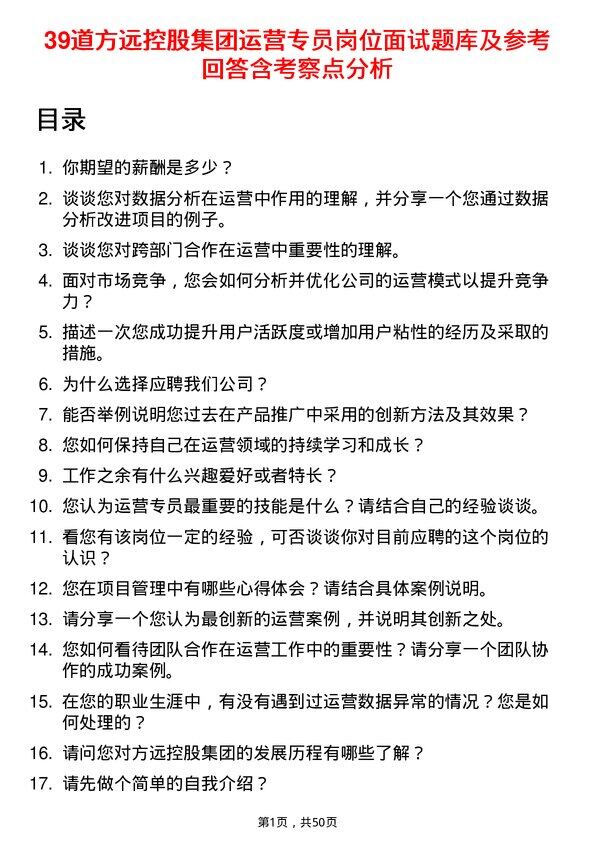 39道方远控股集团运营专员岗位面试题库及参考回答含考察点分析

目录

1. 你期望的薪酬是多少？
2. 谈谈您对数据分析在运营中作用的理解，并分享一个您通过数据分析改进项目的例子。
3. 谈谈您对跨部门合作在运营中重要性的理解。
4. 面对市场竞争，您会如何分析并优化公司的运营模式以提升竞争力？
5. 描述一次您成功提升用户活跃度或增加用户粘性的经历及采取的措施。
6. 为什么选择应聘我们公司？
7. 能否举例说明您过去在产品推广中采用的创新方法及其效果？
8. 您如何保持自己在运营领域的持续学习和成长？
9. 工作之余有什么兴趣爱好或者特长？
10. 您认为运营专员最重要的技能是什么？请结合自己的经验谈谈。
11. 看您有该岗位一定的经验，可否谈谈你对目前应聘的这个岗位的认识？
12. 您在项目管理中有哪些心得体会？请结合具体案例说明。
13. 请分享一个您认为最创新的运营案例，并说明其创新之处。
14. 您如何看待团队合作在运营工作中的重要性？请分享一个团队协作的成功案例。
15. 在您的职业生涯中，有没有遇到过运营数据异常的情况？您是如何处理的？
16. 请问您对方远控股集团的发展历程有哪些了解？
17. 请先做个简单的自我介绍？

第1页，共50页